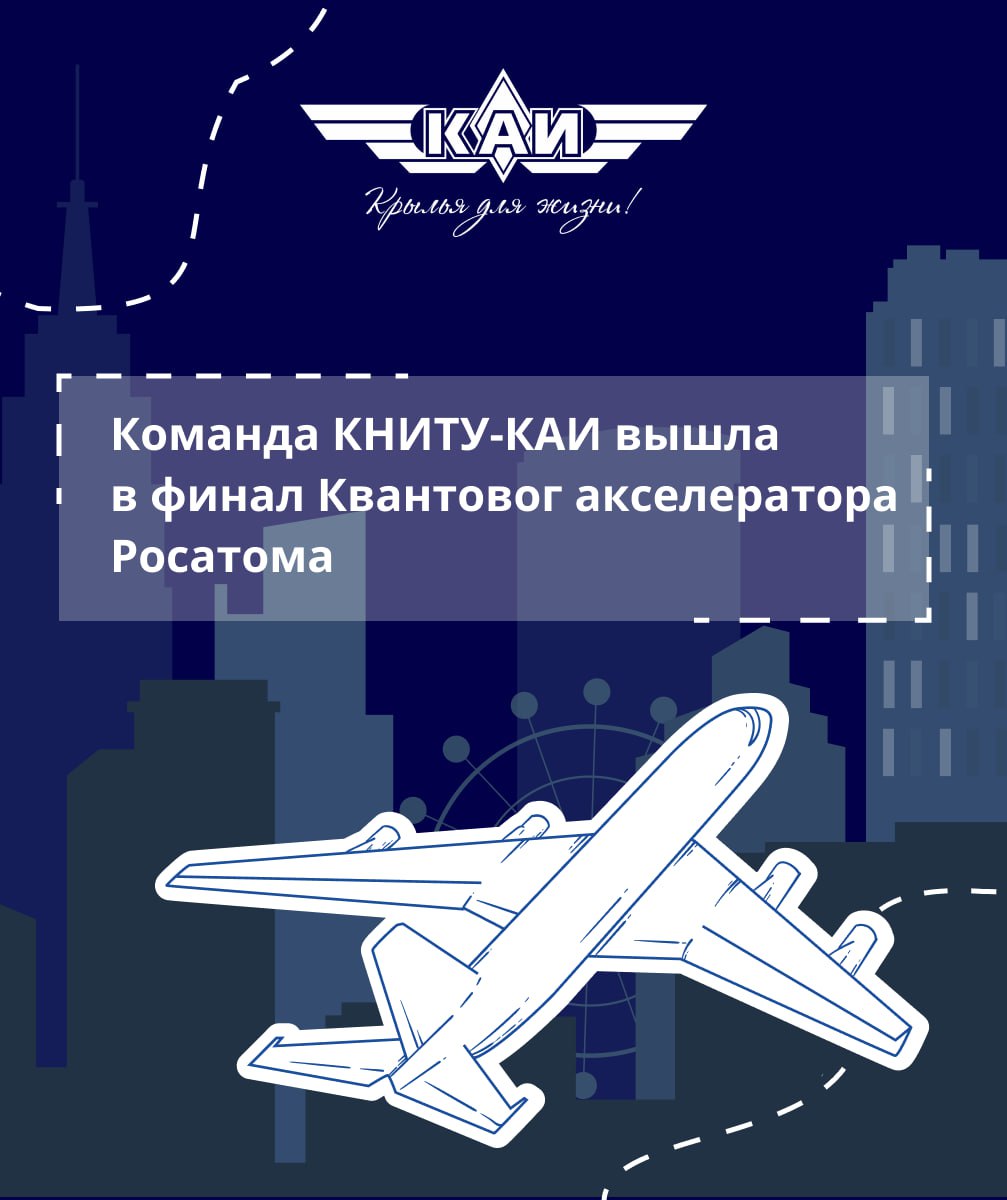 КАИ
Крылья для жизни!

Команда КНИТУ-КАИ вышла в финал Квантовог акселератора Росатома